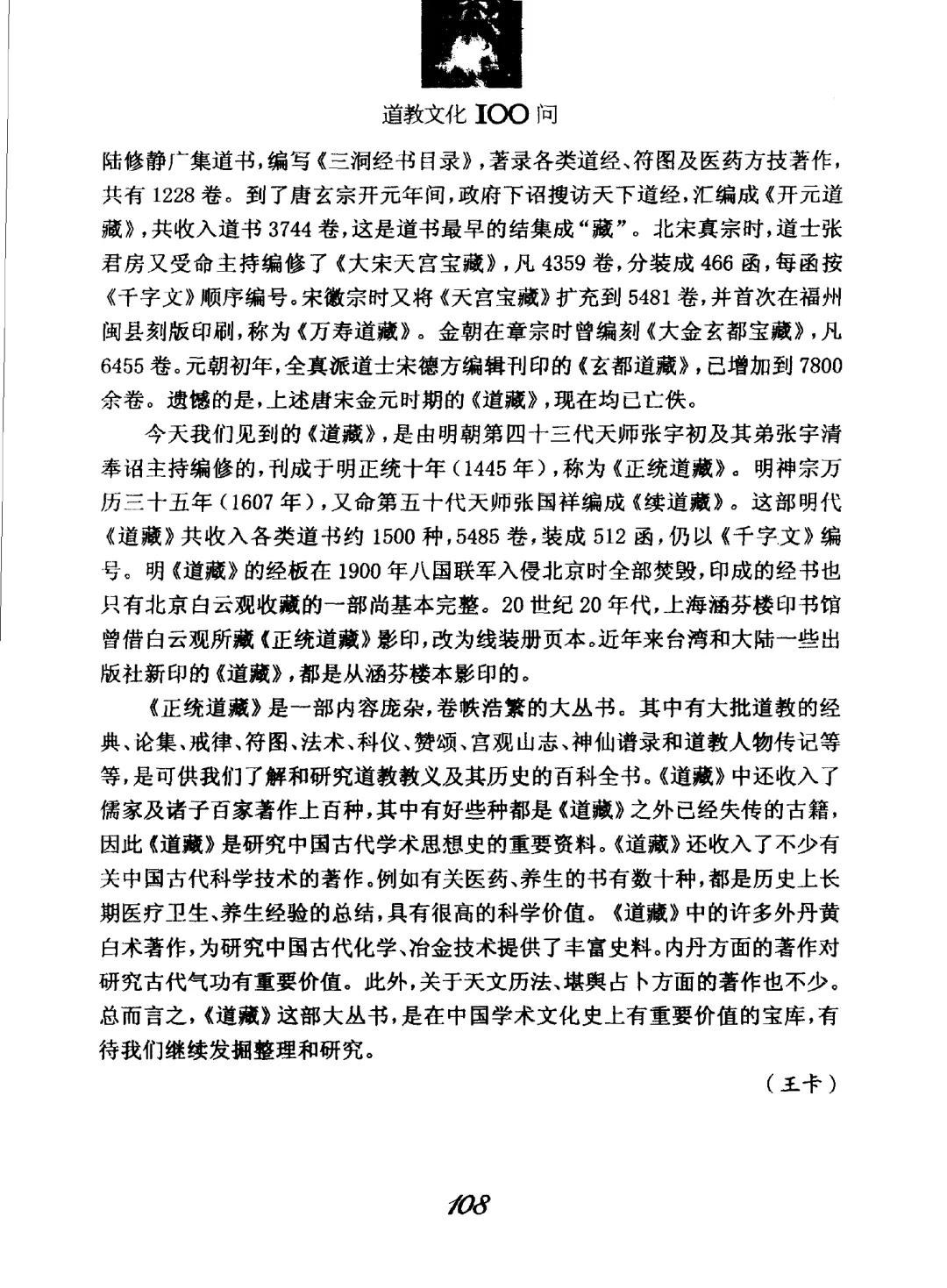 道教文化 100 问

陆修静广集道书，编写《三洞经书目录》，著录各类道经、符图及医药方技著作，共有 1228 卷。到了唐玄宗开元年间，政府下诏搜访天下道经，汇编成《开元道藏》，共收入道书 3744 卷，这是道书最早的结集成“藏”。北宋真宗时，道士张君房又受命主持编修了《大宋天宫宝藏》，凡 4359 卷，分装成 466 函，每函按《千字文》顺序编号。宋徽宗时又将《天宫宝藏》扩充到 5481 卷，并首次在福州闽县刻版印刷，称为《万寿道藏》。金朝在章宗时曾编刻《大金玄都宝藏》，凡 6455 卷。元朝初年，全真派道士宋德方编辑刊印的《玄都道藏》，已增加到 7800 余卷。遗憾的是，上述唐宋金元时期的《道藏》，现在均已亡佚。

今天我们见到的《道藏》，是由明朝第四十三代天师张宇初及其弟张宇清奉诏主持编修的，刊成于明正统十年（1445 年），称为《正统道藏》。明神宗万历三十五年（1607 年），又命第五十代天师张国祥编成《续道藏》。这部明代《道藏》共收入各类道书约 1500 种，5485 卷，装成 512 函，仍以《千字文》编号。明《道藏》的经板在 1900 年八国联军入侵北京时全部焚毁，印成的经书也只有北京白云观收藏的一部尚基本完整。20 世纪 20 年代，上海涵芬楼印书馆曾借白云观所藏《正统道藏》影印，改为线装册页本。近年来台湾和大陆一些出版社新印的《道藏》，都是从涵芬楼本影印的。

《正统道藏》是一部内容庞杂，卷帙浩繁的大丛书。其中有大批道教的经典、论集、戒律、符图、法术、科仪、赞颂、宫观山志、神仙谱录和道教人物传记等等，是可供我们了解和研究道教教义及其历史的百科全书。《道藏》中还收入了儒家及诸子百家著作上百种，其中有好些种都是《道藏》之外已经失传的古籍，因此《道藏》是研究中国古代学术思想史的重要资料。《道藏》还收入了不少有关中国古代科学技术的著作。例如有关医药、养生的书有数十种，都是历史上长期医疗卫生、养生经验的总结，具有很高的科学价值。《道藏》中的许多外丹黄白术著作，为研究中国古代化学、冶金技术提供了丰富史料。内丹方面的著作对研究古代气功有重要价值。此外，关于天文历法、堪舆占卜方面的著作也不少。总而言之，《道藏》这部大丛书，是在中国学术文化史上有重要价值的宝库，有待我们继续发掘整理和研究。

（王卡）

108